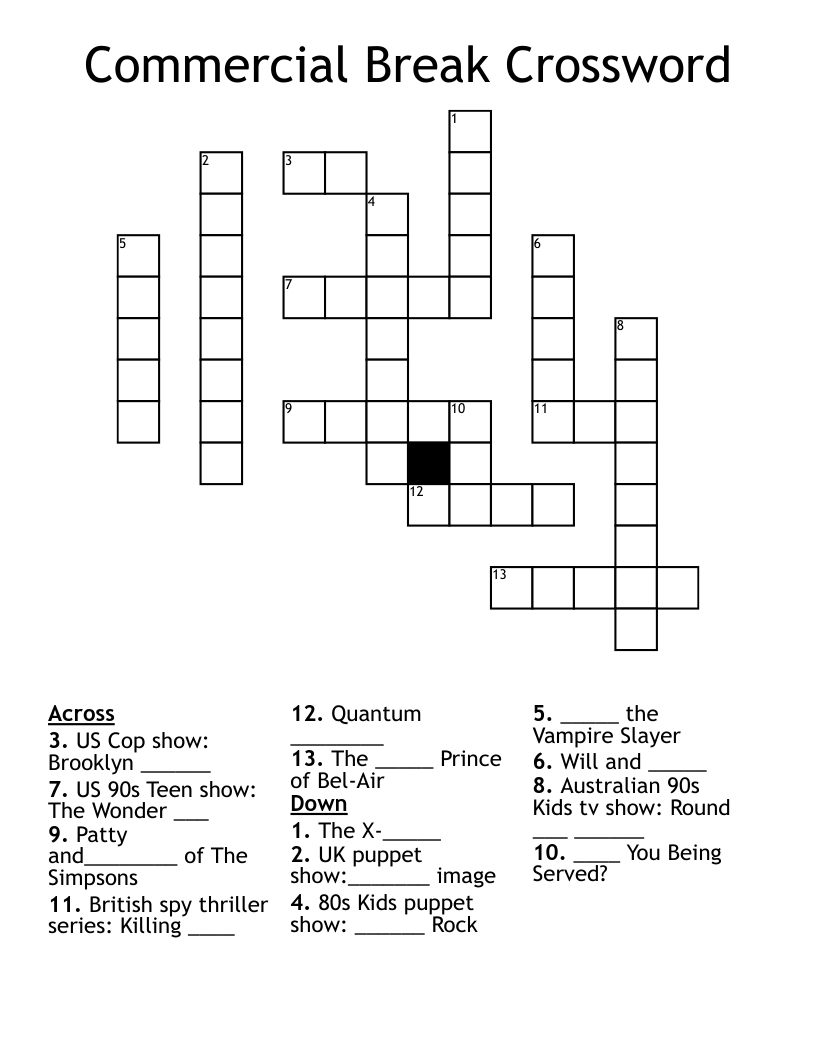 Commercial Break Crossword

1
2
3
4
5
6
7
8
9
10
11
12
13

Across
3. US Cop show: Brooklyn ______
7. US 90s Teen show: The Wonder ___
9. Patty and________ of The Simpsons
11. British spy thriller series: Killing ____

12. Quantum ________
13. The _____ Prince of Bel-Air

Down
1. The X-_____
2. UK puppet show:_______ image
4. 80s Kids puppet show: ______ Rock

5. _____ the Vampire Slayer
6. Will and _____
8. Australian 90s Kids tv show: Round ___ ______
10. ____ You Being Served?